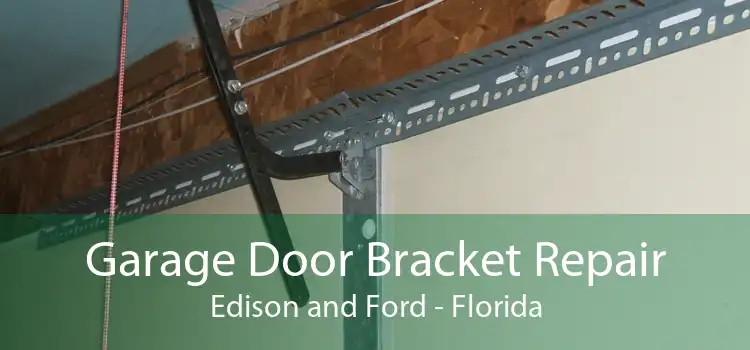 Garage Door Bracket Repair
Edison and Ford - Florida